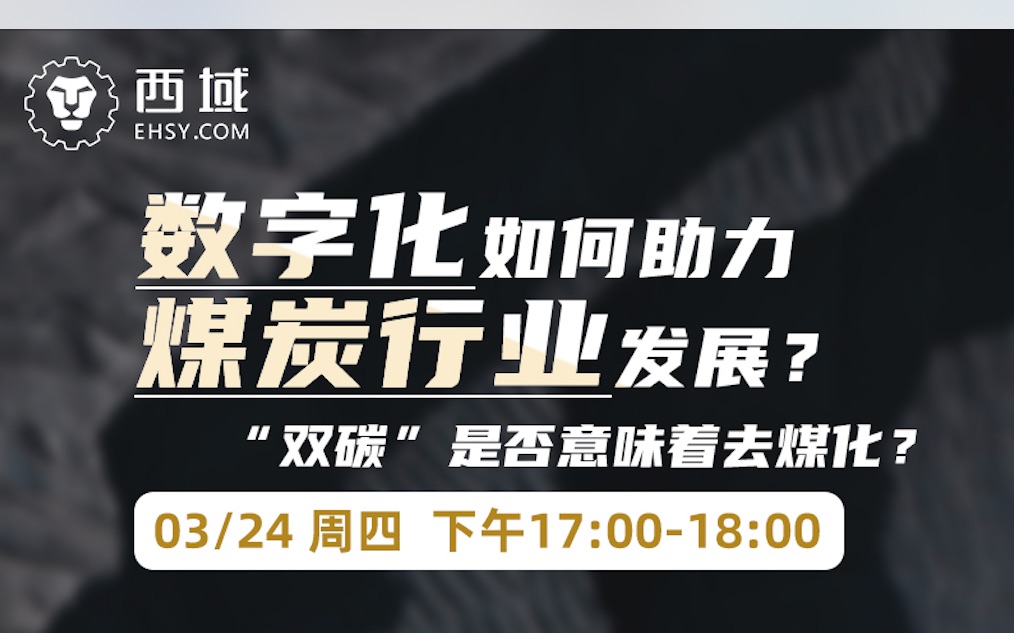 西域
EHSY.COM

数字化如何助力
煤炭行业发展？

“双碳”是否意味着去煤化？

03/24 周四 下午17:00-18:00